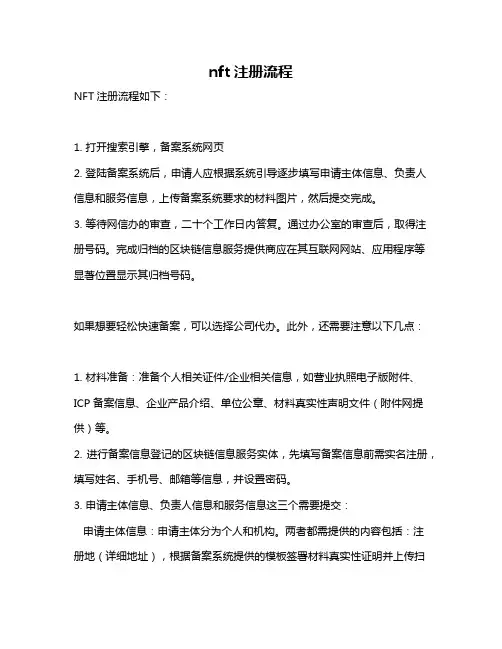 nft 注册流程

NFT 注册流程如下：

1. 打开搜索引擎，备案系统网页

2. 登陆备案系统后，申请人应根据系统引导逐步填写申请主体信息、负责人信息和服务信息，上传备案系统要求的材料图片，然后提交完成。

3. 等待网信办的审查，二十个工作日内答复。通过办公室的审查后，取得注册号码。完成归档的区块链信息服务提供商应在其互联网网站、应用程序等显著位置显示其归档号码。

如果想要轻松快速备案，可以选择公司代办。此外，还需要注意以下几点：

1. 材料准备：准备个人相关证件/企业相关信息，如营业执照电子版附件、ICP 备案信息、企业产品介绍、单位公章、材料真实性声明文件（附件网提供）等。

2. 进行备案信息登记的区块链信息服务实体，先填写备案信息前需实名注册，填写姓名、手机号、邮箱等信息，并设置密码。

3. 申请主体信息、负责人信息和服务信息这三个需要提交：

申请主体信息：申请主体分为个人和机构。两者都需提供的内容包括：注册地（详细地址），根据备案系统提供的模板签署材料真实性证明并上传扫